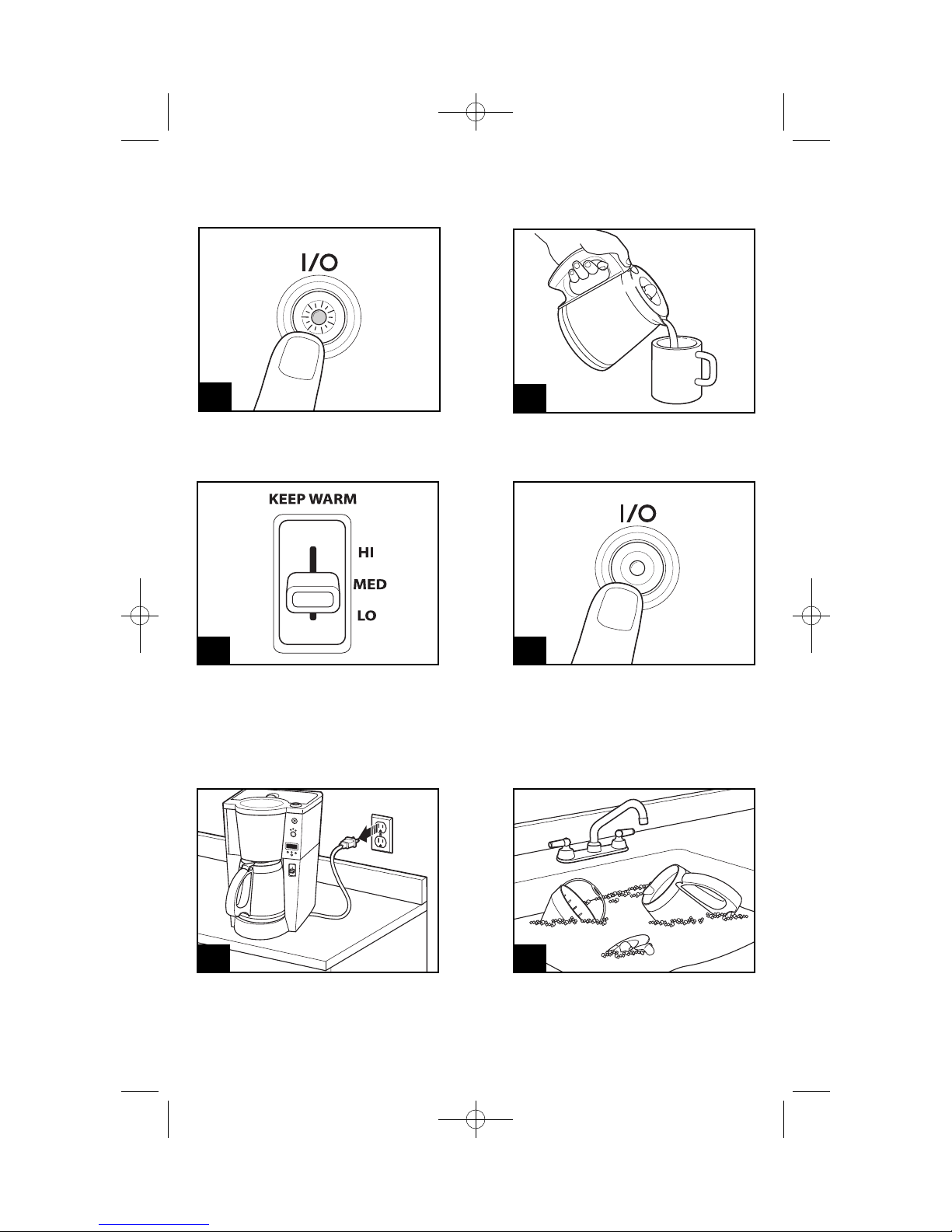 I/O

KEEP WARM

HI

MED

LO

I/O